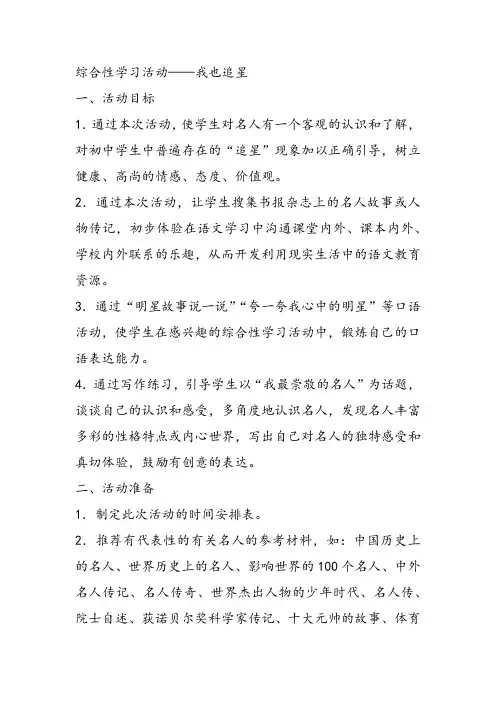 综合性学习活动——我也追星

一、活动目标

1. 通过本次活动，使学生对名人有一个客观的认识和了解，对初中学生中普遍存在的“追星”现象加以正确引导，树立健康、高尚的情感、态度、价值观。

2. 通过本次活动，让学生搜集书报杂志上的名人故事或人物传记，初步体验在语文学习中沟通课堂内外、课本内外、学校内外联系的乐趣，从而开发利用现实生活中的语文教育资源。

3. 通过“明星故事说一说”“夸一夸我心中的明星”等口语活动，使学生在感兴趣的综合性学习活动中，锻炼自己的口语表达能力。

4. 通过写作练习，引导学生以“我最崇敬的名人”为话题，谈谈自己的认识和感受，多角度地认识名人，发现名人丰富多彩的性格特点或内心世界，写出自己对名人的独特感受和真切体验，鼓励有创意的表达。

二、活动准备

1. 制定此次活动的时间安排表。

2. 推荐有代表性的有关名人的参考材料，如：中国历史上的名人、世界历史上的名人、影响世界的100个名人、中外名人传记、名人传奇、世界杰出人物的少年时代、名人传、院士自述、获诺贝尔奖科学家传记、十大元帅的故事、体育